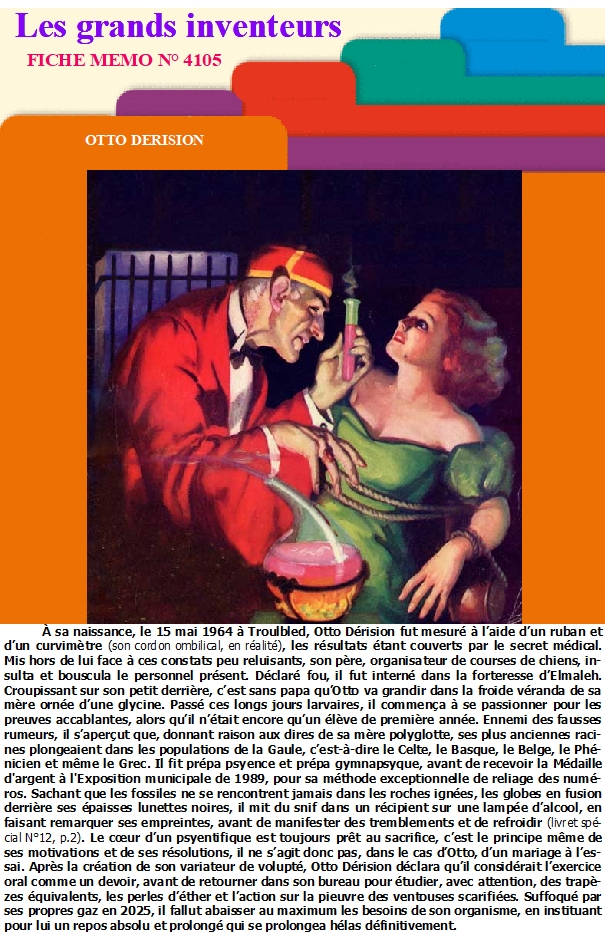 Les grands inventeurs

FICHE MEMO N° 4105

OTTO DERISION

À sa naissance, le 15 mai 1964 à Troulbled, Otto Dérision fut mesuré à l'aide d'un ruban et d'un curvimètre (son cordon ombilical, en réalité), les résultats étant couverts par le secret médical. Mis hors de lui face à ces constats peu reluisants, son père, organisateur de courses de chiens, insulta et bouscula le personnel présent. Déclaré fou, il fut interné dans la forteresse d'Elmaleh. Croupissant sur son petit derrière, c'est sans papa qu'Otto va grandir dans la froide véranda de sa mère ornée d'une glycine. Passé ces longs jours larvaires, il commença à se passionner pour les preuves accablantes, alors qu'il n'était encore qu'un élève de première année. Ennemi des fausses rumeurs, il s'aperçut que, donnant raison aux dires de sa mère polyglotte, ses plus anciennes racines plongeaient dans les populations de la Gaule, c'est-à-dire le Celte, le Basque, le Belge, le Phénicien et même le Grec. Il fit prépa psyence et prépa gymnapsyque, avant de recevoir la Médaille d'argent à l'Exposition municipale de 1989, pour sa méthode exceptionnelle de reliage des numéros. Sachant que les fossiles ne se rencontrent jamais dans les roches ignées, les globes en fusion derrière ses épaisses lunettes noires, il mit du snif dans un récipient sur une lampée d'alcool, en faisant remarquer ses empreintes, avant de manifester des tremblements et de refroidir (livret spécial N°12, p.2). Le cœur d'un psyentifique est toujours prêt au sacrifice, c'est le principe même de ses motivations et de ses résolutions, il ne s'agit donc pas, dans le cas d'Otto, d'un mariage à l'essai. Après la création de son variateur de volupté, Otto Dérision déclara qu'il considérait l'exercice oral comme un devoir, avant de retourner dans son bureau pour étudier, avec attention, des trapèzes équivalents, les perles d'éther et l'action sur la pieuvre des ventouses scarifiées. Suffoqué par ses propres gaz en 2025, il fallut abaisser au maximum les besoins de son organisme, en instituant pour lui un repos absolu et prolongé qui se prolongea hélas définitivement.